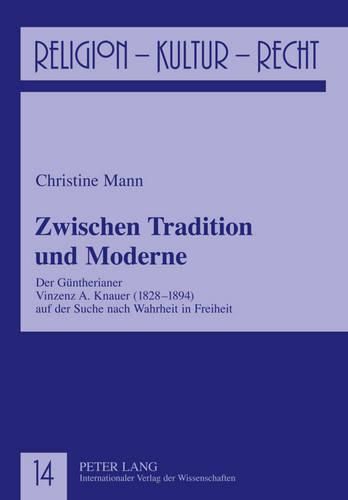 RELIGION – KULTUR – RECHT

Christine Mann

Zwischen Tradition und Moderne

Der Güntherianer
Vinzenz A. Knauer (1828–1894)
auf der Suche nach Wahrheit in Freiheit

14

PETER LANG
Internationaler Verlag der Wissenschaften